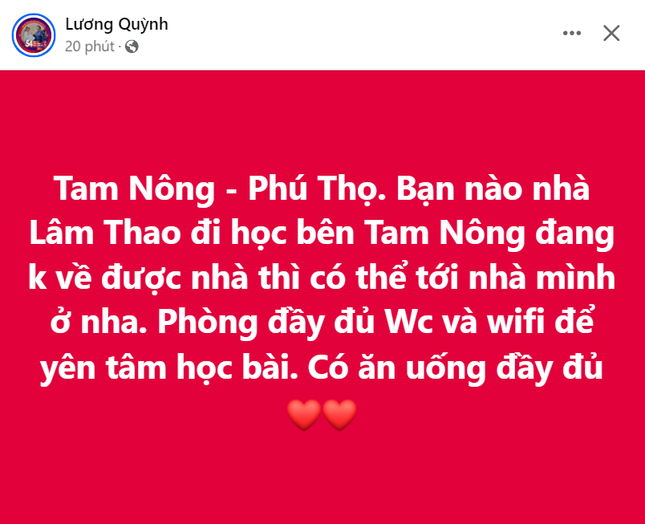 Lương Quỳnh
20 phút ·

Tam Nông - Phú Thọ. Bạn nào nhà Lâm Thao đi học bên Tam Nông đang k về được nhà thì có thể tới nhà mình ở nha. Phòng đầy đủ Wc và wifi để yên tâm học bài. Có ăn uống đầy đủ ❤️❤️